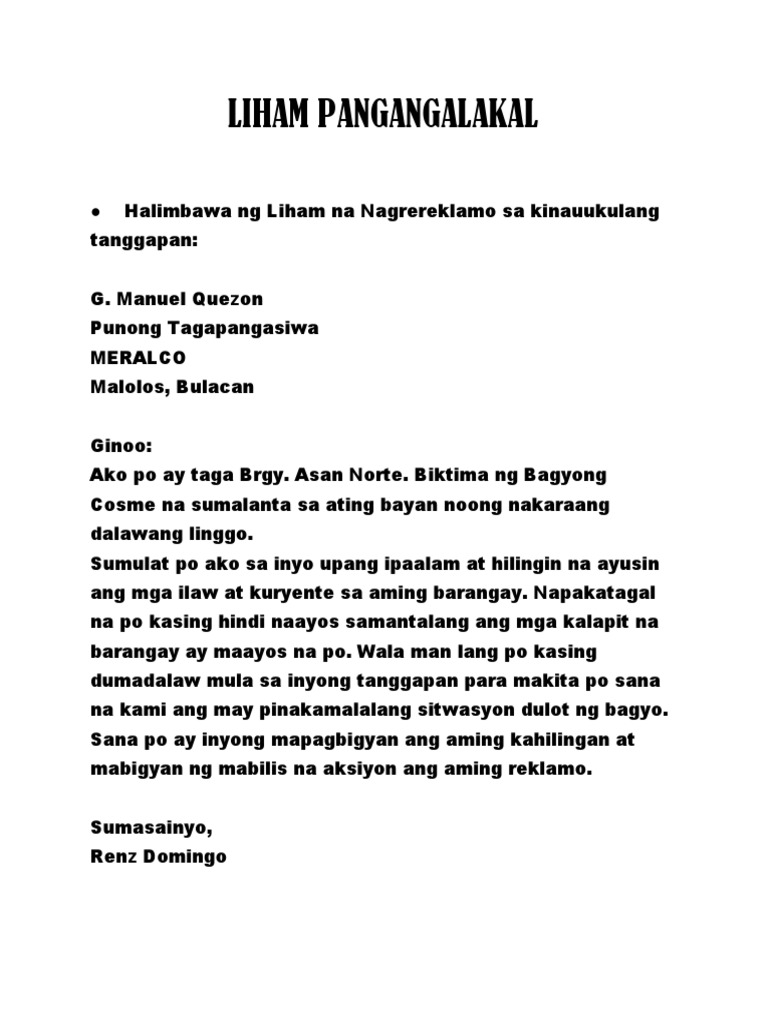 LIHAM PANGANGALAKAL

● Halimbawa ng Liham na Nagrereklamo sa kinauukulang tanggapan:

G. Manuel Quezon
Punong Tagapangasiwa
MERALCO
Malolos, Bulacan

Ginoo:
Ako po ay taga Brgy. Asan Norte. Biktima ng Bagyong Cosme na sumalanta sa ating bayan noong nakaraang dalawang linggo.
Sumulat po ako sa inyo upang ipaalam at hilingin na ayusin ang mga ilaw at kuryente sa aming barangay. Napakatagal na po kasing hindi naayos samantalang ang mga kalapit na barangay ay maayos na po. Wala man lang po kasing dumadalaw mula sa inyong tanggapan para makita po sana na kami ang may pinakamalalang sitwasyon dulot ng bagyo. Sana po ay inyong mapagbigyan ang aming kahilingan at mabigyan ng mabilis na aksiyon ang aming reklamo.

Sumasainyo,
Renz Domingo